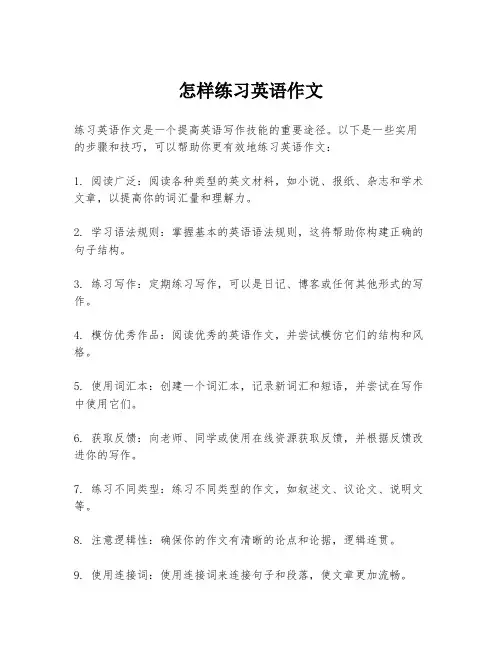 怎样练习英语作文

练习英语作文是一个提高英语写作技能的重要途径。以下是一些实用的步骤和技巧，可以帮助你更有效地练习英语作文：

1. 阅读广泛：阅读各种类型的英文材料，如小说、报纸、杂志和学术文章，以提高你的词汇量和理解力。

2. 学习语法规则：掌握基本的英语语法规则，这将帮助你构建正确的句子结构。

3. 练习写作：定期练习写作，可以是日记、博客或任何其他形式的写作。

4. 模仿优秀作品：阅读优秀的英语作文，并尝试模仿它们的结构和风格。

5. 使用词汇本：创建一个词汇本，记录新词汇和短语，并尝试在写作中使用它们。

6. 获取反馈：向老师、同学或使用在线资源获取反馈，并根据反馈改进你的写作。

7. 练习不同类型：练习不同类型的作文，如叙述文、议论文、说明文等。

8. 注意逻辑性：确保你的作文有清晰的论点和论据，逻辑连贯。

9. 使用连接词：使用连接词来连接句子和段落，使文章更加流畅。